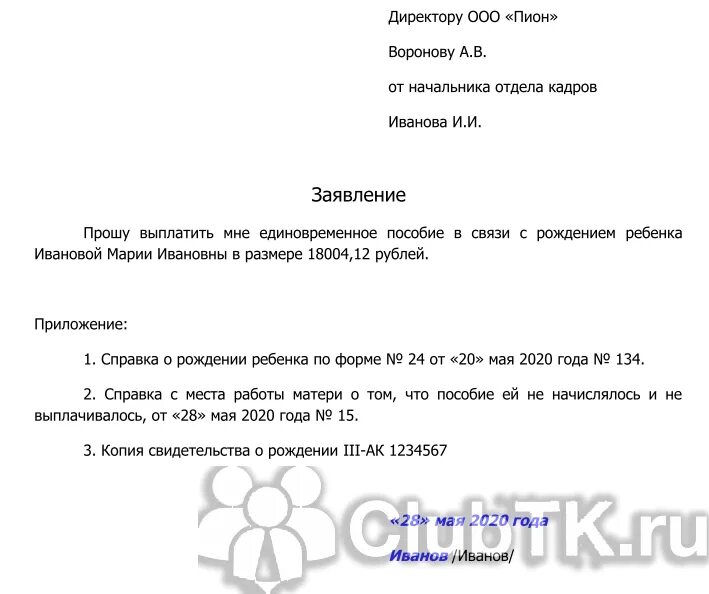 Директору ООО «Пион»

Воронову А.В.

от начальника отдела кадров

Иванова И.И.

Заявление

Прошу выплатить мне единовременное пособие в связи с рождением ребенка Ивановой Марии Ивановны в размере 18004,12 рублей.

Приложение:

1. Справка о рождении ребенка по форме № 24 от «20» мая 2020 года № 134.

2. Справка с места работы матери о том, что пособие ей не начислялось и не выплачивалось, от «28» мая 2020 года № 15.

3. Копия свидетельства о рождении III-АК 1234567

ClubTK.ru

«28» мая 2020 года

Иванов /Иванов/